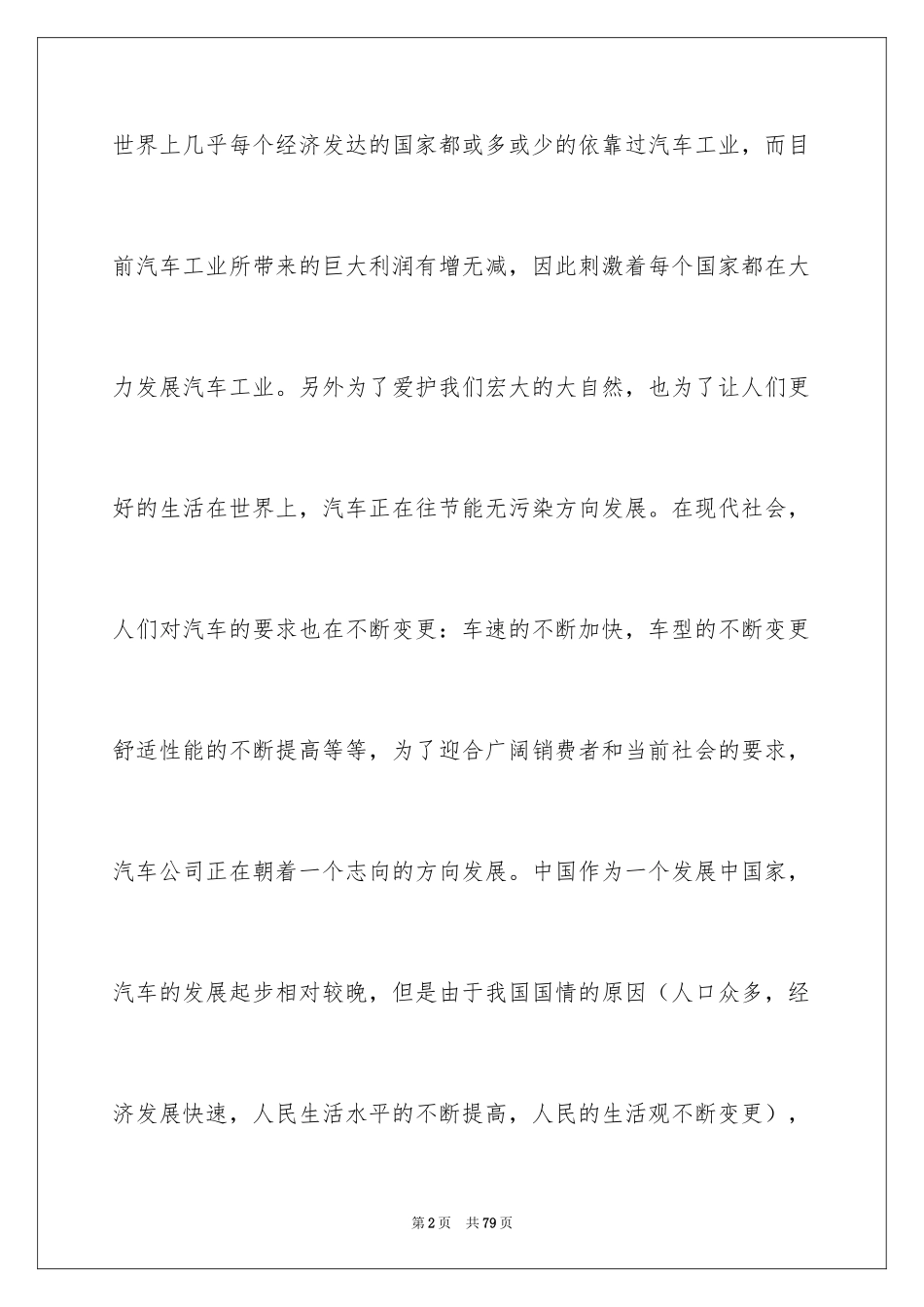 世界上几乎每个经济发达的国家都或多或少的依靠过汽车工业，而目前汽车工业所带来的巨大利润有增无减，因此刺激着每个国家都在大力发展汽车工业。另外为了爱护我们宏大的大自然，也为了让人们更好的生活在世界上，汽车正在往节能无污染方向发展。在现代社会，人们对汽车的要求也在不断变更：车速的不断加快，车型的不断变更舒适性能的不断提高等等，为了迎合广阔销费者和当前社会的要求，汽车公司正在朝着一个志向的方向发展。中国作为一个发展中国家，汽车的发展起步相对较晚，但是由于我国国情的原因（人口众多，经济发展快速，人民生活水平的不断提高，人民的生活观不断变更），

第2页 共79页